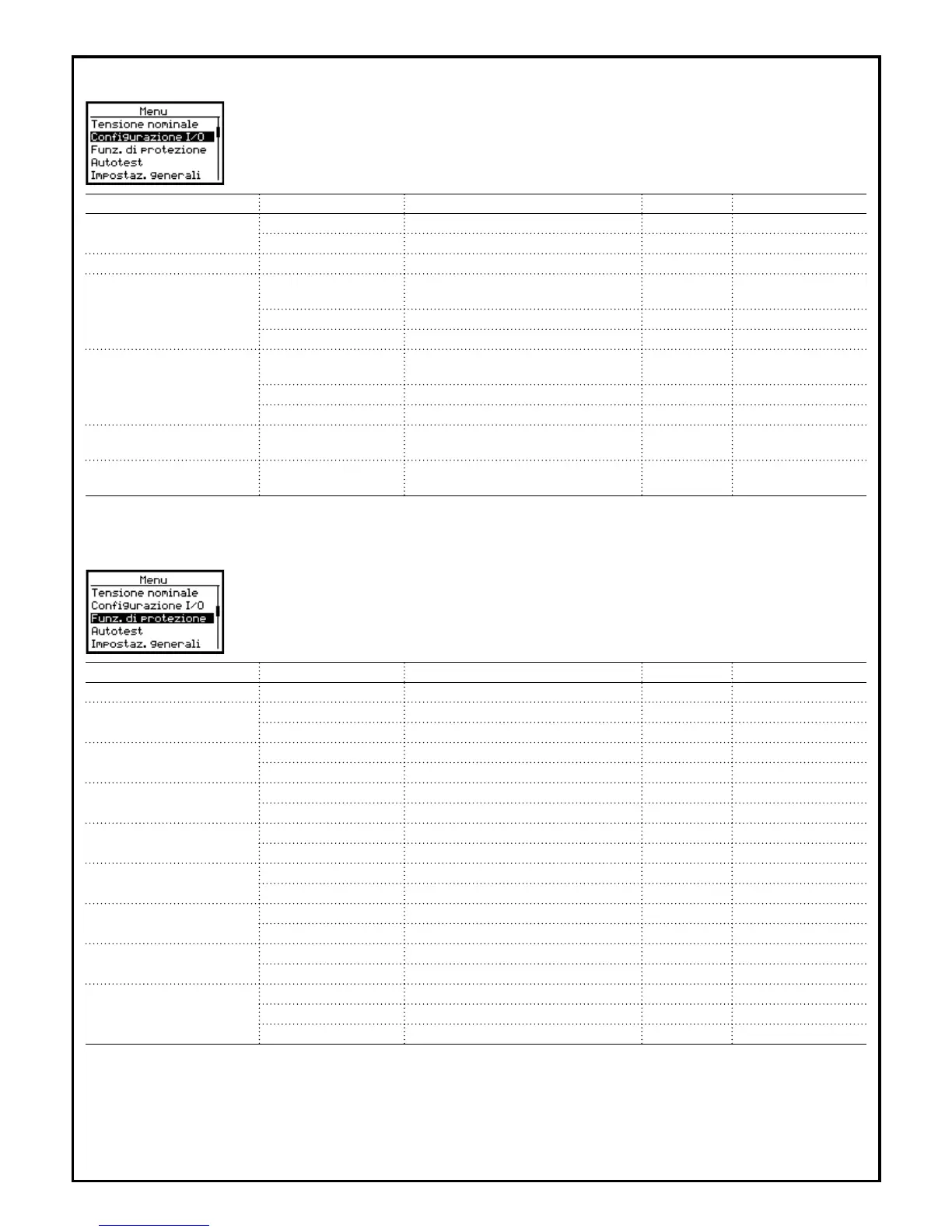 Menu
Tensione nominale
Configurazione I/O
Funz. di protezione
Autotest
Impostaz. generali

Menu
Tensione nominale
Configurazione I/O
Funz. di protezione
Autotest
Impostaz. generali